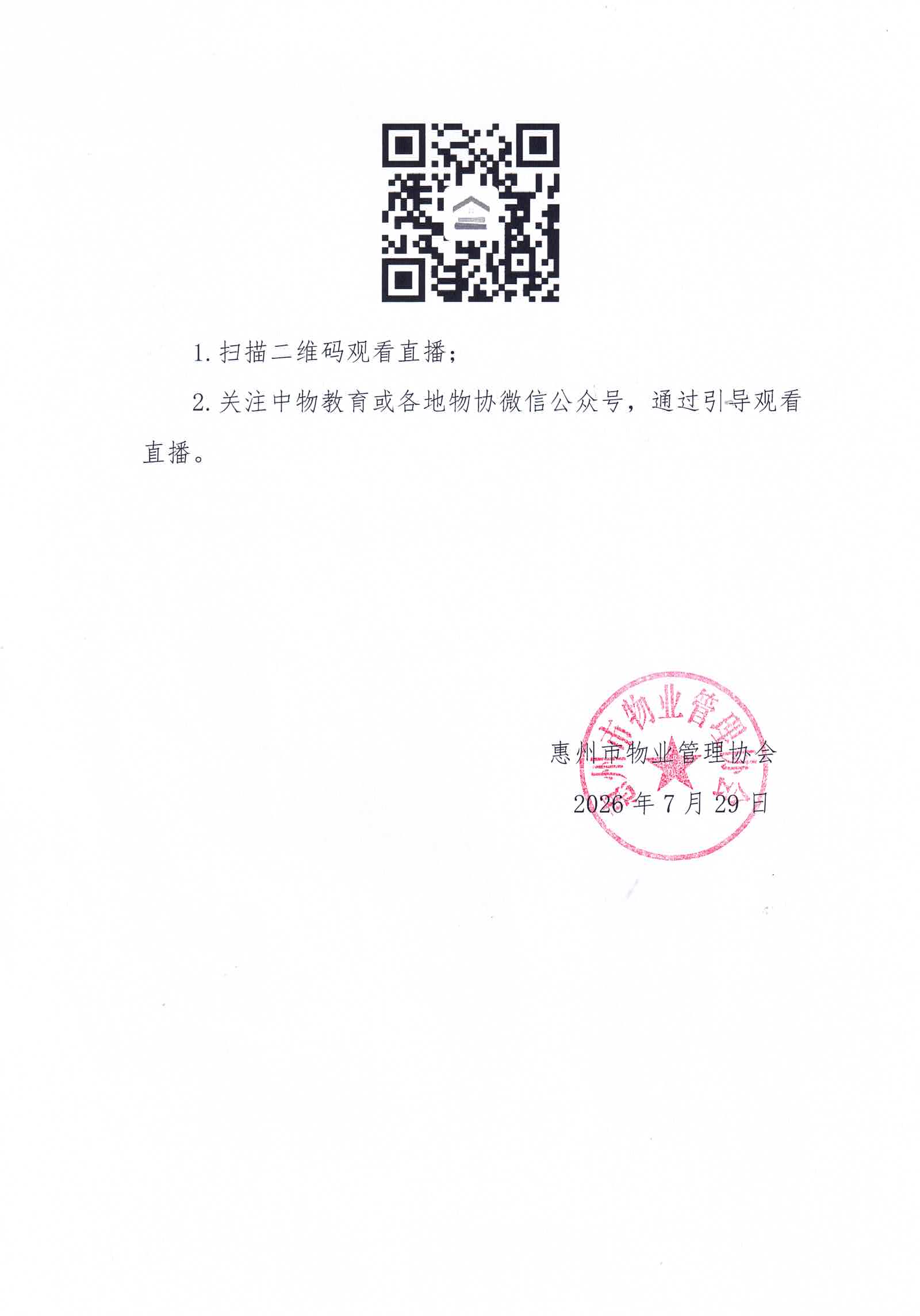 1. 扫描二维码观看直播；

2. 关注中物教育或各地物协微信公众号，通过引导观看直播。

惠州市物业管理协会

2026 年 7 月 29 日

惠州市物业管理协会